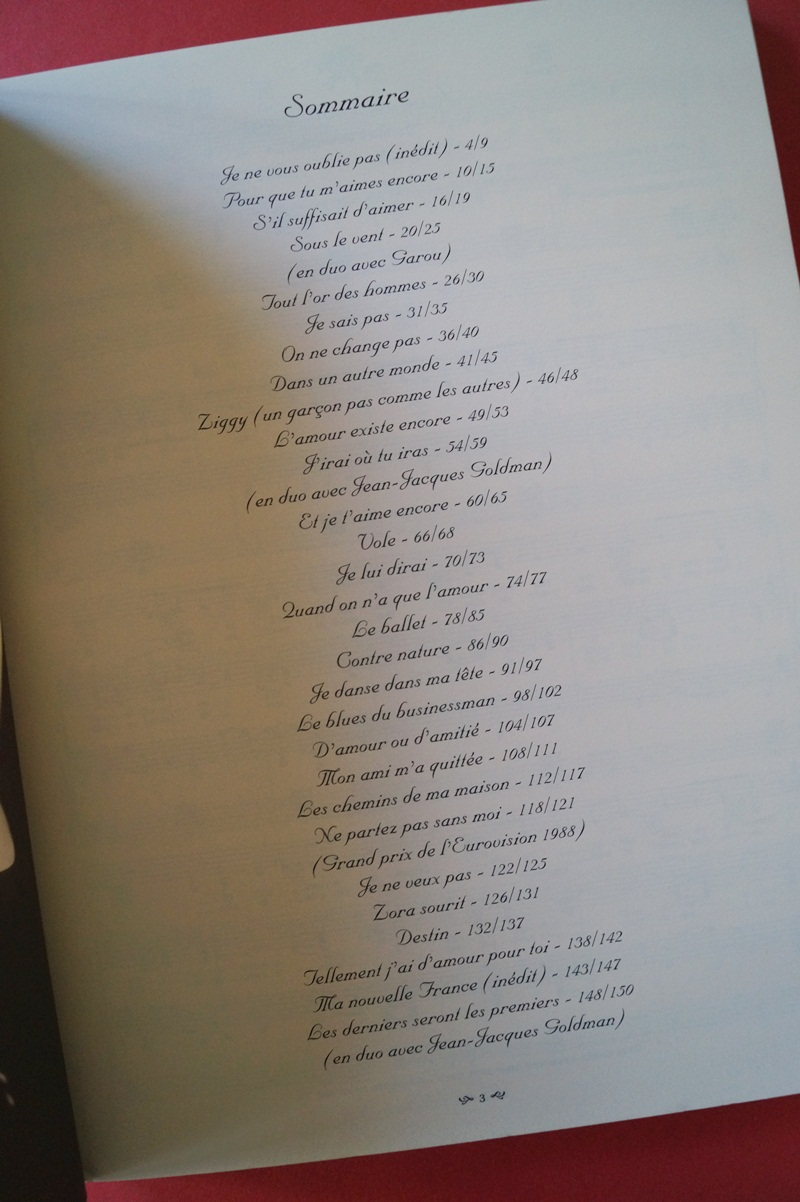 Sommaire

Je ne vous oublie pas (inédit) - 4/9
Pour que tu m'aimes encore - 10/15
S'il suffisait d'aimer - 16/19
Sous le vent - 20/25
(en duo avec Garou)
Tout l'or des hommes - 26/30
Je sais pas - 31/35
On ne change pas - 36/40
Dans un autre monde - 41/45
Ziggy (un garçon pas comme les autres) - 46/48
L'amour existe encore - 49/53
J'irai où tu iras - 54/59
(en duo avec Jean-Jacques Goldman)
Et je t'aime encore - 60/65
Vole - 66/68
Je lui dirai - 70/73
Quand on n'a que l'amour - 74/77
Le ballet - 78/85
Contre nature - 86/90
Je danse dans ma tête - 91/97
Le blues du businessman - 98/102
D'amour ou d'amitié - 104/107
Mon ami m'a quittée - 108/111
Les chemins de ma maison - 112/117
Ne partez pas sans moi - 118/121
(Grand prix de l'Eurovision 1988)
Je ne veux pas - 122/125
Zora sourit - 126/131
Destin - 132/137
Tellement j'ai d'amour pour toi - 138/142
Ma nouvelle France (inédit) - 143/147
Les derniers seront les premiers - 148/150
(en duo avec Jean-Jacques Goldman)

3